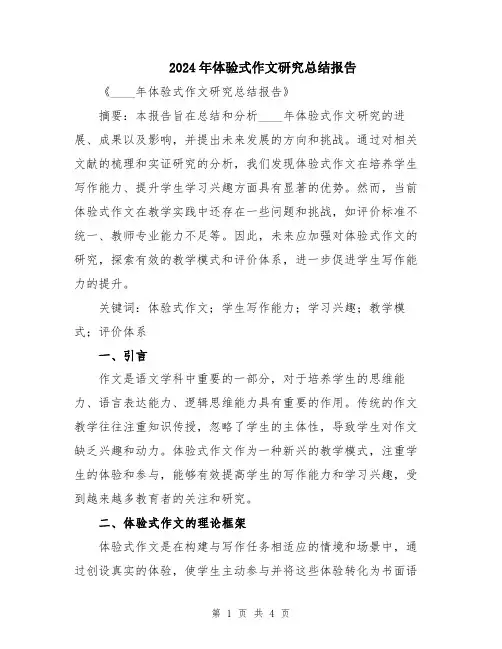 2024年体验式作文研究总结报告

《____年体验式作文研究总结报告》

摘要：本报告旨在总结和分析____年体验式作文研究的进展、成果以及影响，并提出未来发展的方向和挑战。通过对相关文献的梳理和实证研究的分析，我们发现体验式作文在培养学生写作能力、提升学生学习兴趣方面具有显著的优势。然而，当前体验式作文在教学实践中还存在一些问题和挑战，如评价标准不统一、教师专业能力不足等。因此，未来应加强对体验式作文的研究，探索有效的教学模式和评价体系，进一步促进学生写作能力的提升。

关键词：体验式作文；学生写作能力；学习兴趣；教学模式；评价体系

一、引言

作文是语文学科中重要的一部分，对于培养学生的思维能力、语言表达能力、逻辑思维能力具有重要的作用。传统的作文教学往往注重知识传授，忽略了学生的主体性，导致学生对作文缺乏兴趣和动力。体验式作文作为一种新兴的教学模式，注重学生的体验和参与，能够有效提高学生的写作能力和学习兴趣，受到越来越多教育者的关注和研究。

二、体验式作文的理论框架

体验式作文是在构建与写作任务相适应的情境和场景中，通过创设真实的体验，使学生主动参与并将这些体验转化为书面语

第 1 页 共 4 页